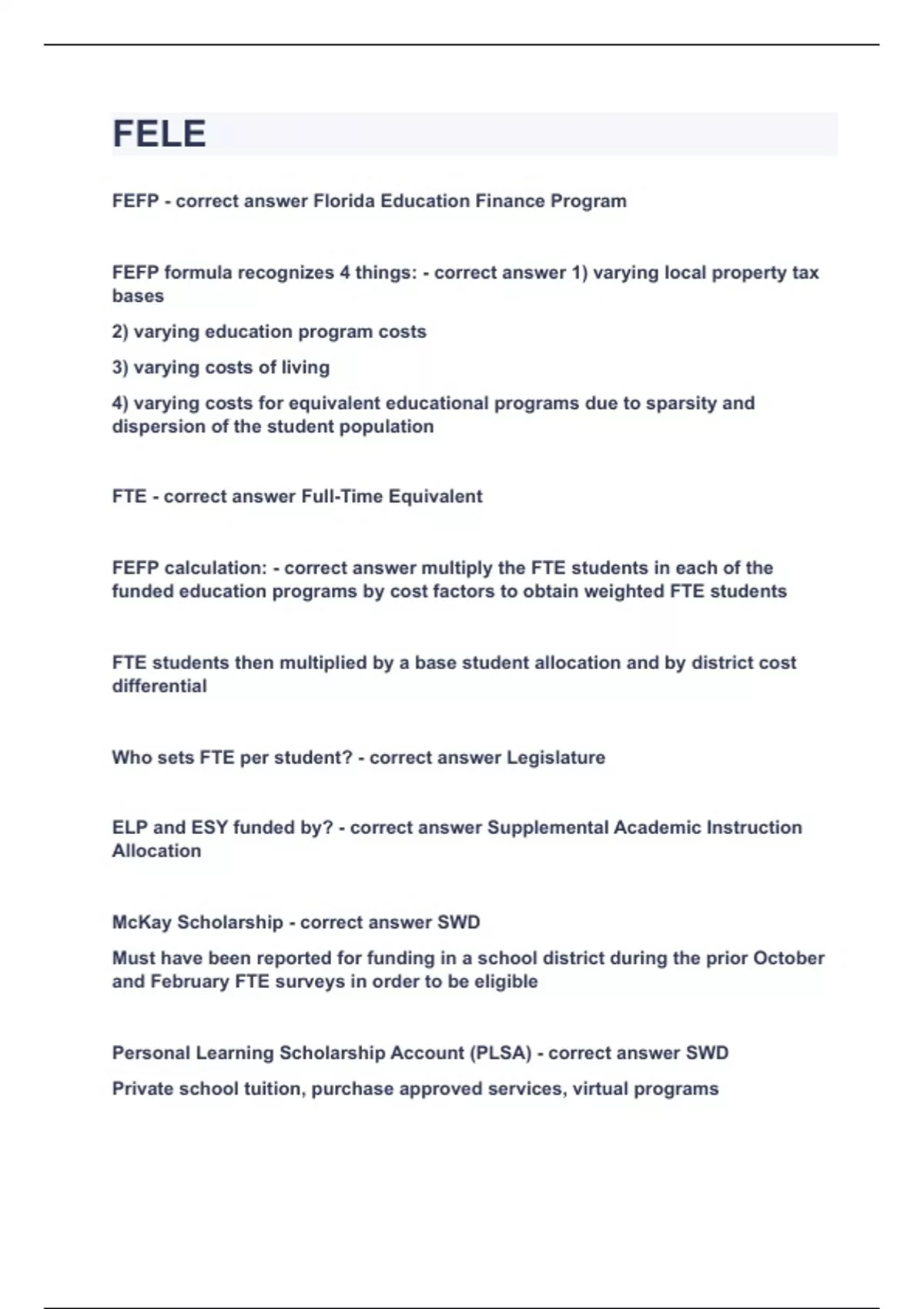 FELE

FEFP - correct answer Florida Education Finance Program

FEFP formula recognizes 4 things: - correct answer 1) varying local property tax bases

2) varying education program costs

3) varying costs of living

4) varying costs for equivalent educational programs due to sparsity and dispersion of the student population

FTE - correct answer Full-Time Equivalent

FEFP calculation: - correct answer multiply the FTE students in each of the funded education programs by cost factors to obtain weighted FTE students

FTE students then multiplied by a base student allocation and by district cost differential

Who sets FTE per student? - correct answer Legislature

ELP and ESY funded by? - correct answer Supplemental Academic Instruction Allocation

McKay Scholarship - correct answer SWD

Must have been reported for funding in a school district during the prior October and February FTE surveys in order to be eligible

Personal Learning Scholarship Account (PLSA) - correct answer SWD

Private school tuition, purchase approved services, virtual programs